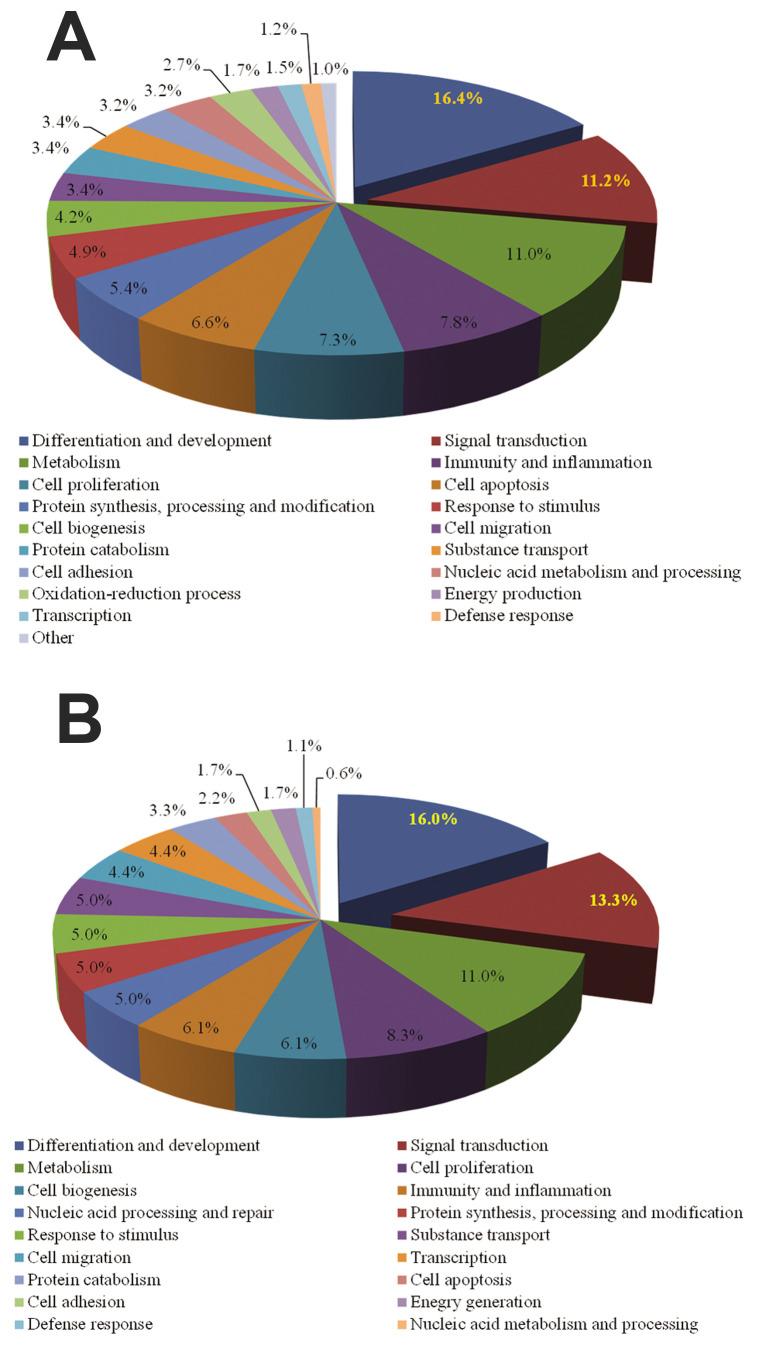 A

16.4%
11.2%
11.0%
7.8%
7.3%
6.6%
5.4%
4.9%
4.2%
3.4%
3.4%
3.4%
3.2%
3.2%
2.7%
1.7%
1.5%
1.2%
1.0%

Differentiation and development
Signal transduction
Metabolism
Immunity and inflammation
Cell proliferation
Cell apoptosis
Protein synthesis, processing and modification
Response to stimulus
Cell biogenesis
Cell migration
Protein catabolism
Substance transport
Cell adhesion
Nucleic acid metabolism and processing
Oxidation-reduction process
Energy production
Transcription
Defense response
Other

B

16.0%
13.3%
11.0%
8.3%
6.1%
6.1%
5.0%
5.0%
5.0%
5.0%
4.4%
4.4%
3.3%
2.2%
1.7%
1.7%
1.1%
0.6%

Differentiation and development
Signal transduction
Metabolism
Cell proliferation
Cell biogenesis
Immunity and inflammation
Nucleic acid processing and repair
Protein synthesis, processing and modification
Response to stimulus
Substance transport
Cell migration
Transcription
Protein catabolism
Cell apoptosis
Cell adhesion
Enegry generation
Defense response
Nucleic acid metabolism and processing